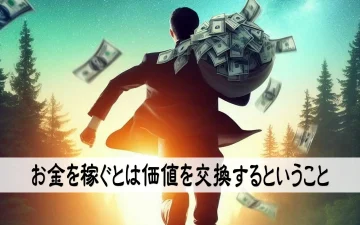 お金を稼ぐとは価値を交換するということ